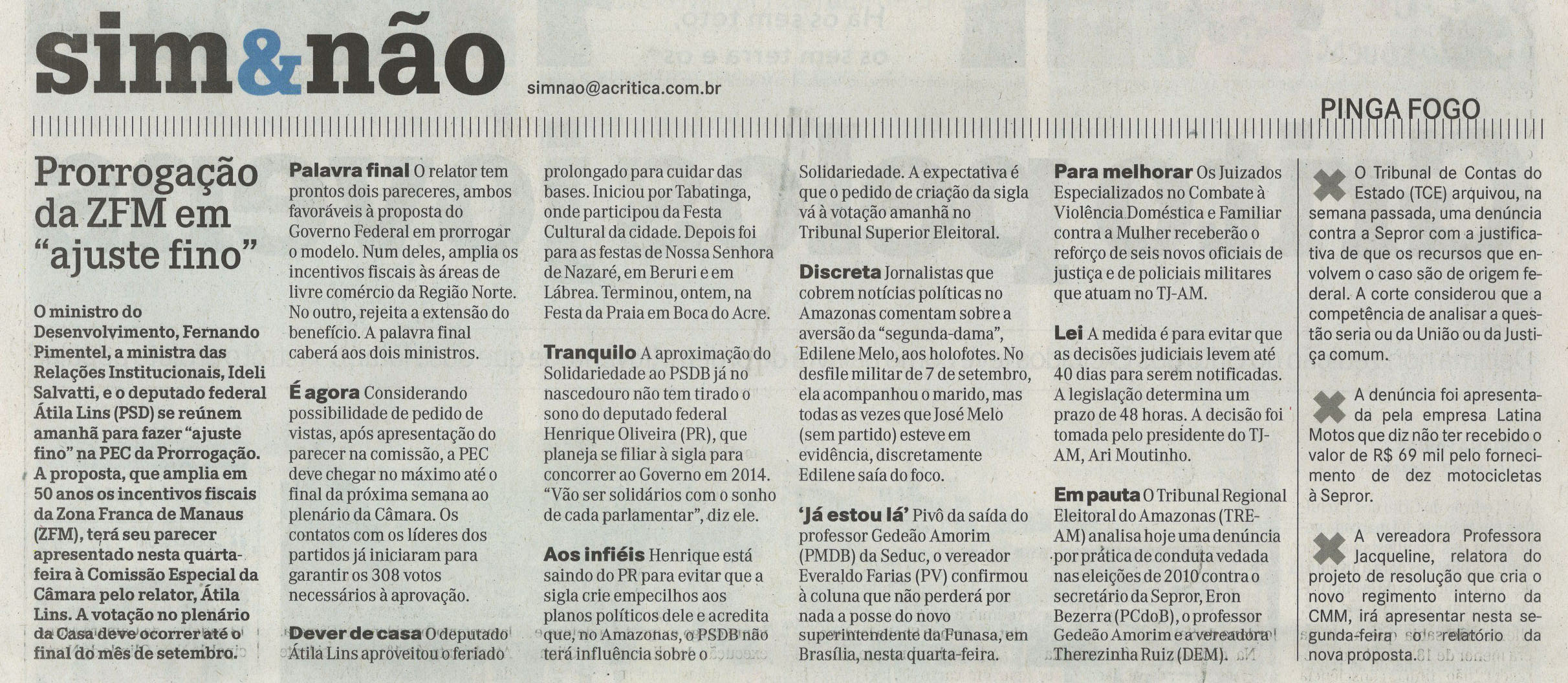 sim&não

simnao@acritica.com.br

PINGA FOGO

Prorrogação da ZFM em “ajuste fino”

O ministro do Desenvolvimento, Fernando Pimentel, a ministra das Relações Institucionais, Ideli Salvatti, e o deputado federal Átila Lins (PSD) se reúnem amanhã para fazer “ajuste fino” na PEC da Prorrogação. A proposta, que amplia em 50 anos os incentivos fiscais da Zona Franca de Manaus (ZFM), terá seu parecer apresentado nesta quarta-feira à Comissão Especial da Câmara pelo relator, Átila Lins. A votação no plenário da Casa deve ocorrer até o final do mês de setembro.

Palavra final O relator tem prontos dois pareceres, ambos favoráveis à proposta do Governo Federal em prorrogar o modelo. Num deles, amplia os incentivos fiscais às áreas de livre comércio da Região Norte. No outro, rejeita a extensão do benefício. A palavra final caberá aos dois ministros.

É agora Considerando possibilidade de pedido de vistas, após apresentação do parecer na comissão, a PEC deve chegar no máximo até o final da próxima semana ao plenário da Câmara. Os contatos com os líderes dos partidos já iniciaram para garantir os 308 votos necessários à aprovação.

Dever de casa O deputado Átila Lins aproveitou o feriado prolongado para cuidar das bases. Iniciou por Tabatinga, onde participou da Festa Cultural da cidade. Depois foi para as festas de Nossa Senhora de Nazaré, em Beruri e em Lábrea. Terminou, ontem, na Festa da Praia em Boca do Acre.

Tranquilo A aproximação do Solidariedade ao PSDB já no nascedouro não tem tirado o sono do deputado federal Henrique Oliveira (PR), que planeja se filiar à sigla para concorrer ao Governo em 2014. “Vão ser solidários com o sonho de cada parlamentar”, diz ele.

Aos infiéis Henrique está saindo do PR para evitar que a sigla crie empecilhos aos planos políticos dele e acredita que, no Amazonas, o PSDB não terá influência sobre o Solidariedade. A expectativa é que o pedido de criação da sigla vá à votação amanhã no Tribunal Superior Eleitoral.

Discreta Jornalistas que cobrem notícias políticas no Amazonas comentam sobre a aversão da “segunda-dama”, Edilene Melo, aos holofotes. No desfile militar de 7 de setembro, ela acompanhou o marido, mas todas as vezes que José Melo (sem partido) esteve em evidência, discretamente Edilene saía do foco.

‘Já estou lá’ Pivô da saída do professor Gedeão Amorim (PMDB) da Seduc, o vereador Everaldo Farias (PV) confirmou à coluna que não perderá por nada a posse do novo superintendente da Funasa, em Brasília, nesta quarta-feira.

Para melhorar Os Juizados Especializados no Combate à Violência Doméstica e Familiar contra a Mulher receberão o reforço de seis novos oficiais de justiça e de policiais militares que atuam no TJ-AM.

Lei A medida é para evitar que as decisões judiciais levem até 40 dias para serem notificadas. A legislação determina um prazo de 48 horas. A decisão foi tomada pelo presidente do TJ-AM, Ari Moutinho.

Em pauta O Tribunal Regional Eleitoral do Amazonas (TRE-AM) analisa hoje uma denúncia por prática de conduta vedada nas eleições de 2010 contra o secretário da Sepror, Eron Bezerra (PCdoB), o professor Gedeão Amorim e a vereadora Therezinha Ruiz (DEM).

O Tribunal de Contas do Estado (TCE) arquivou, na semana passada, uma denúncia contra a Sepror com a justificativa de que os recursos que envolvem o caso são de origem federal. A corte considerou que a competência de analisar a questão seria ou da União ou da Justiça comum.

A denúncia foi apresentada pela empresa Latina Motos que diz não ter recebido o valor de R$ 69 mil pelo fornecimento de dez motocicletas à Sepror.

A vereadora Professora Jacqueline, relatora do projeto de resolução que cria o novo regimento interno da CMM, irá apresentar nesta segunda-feira o relatório da nova proposta.